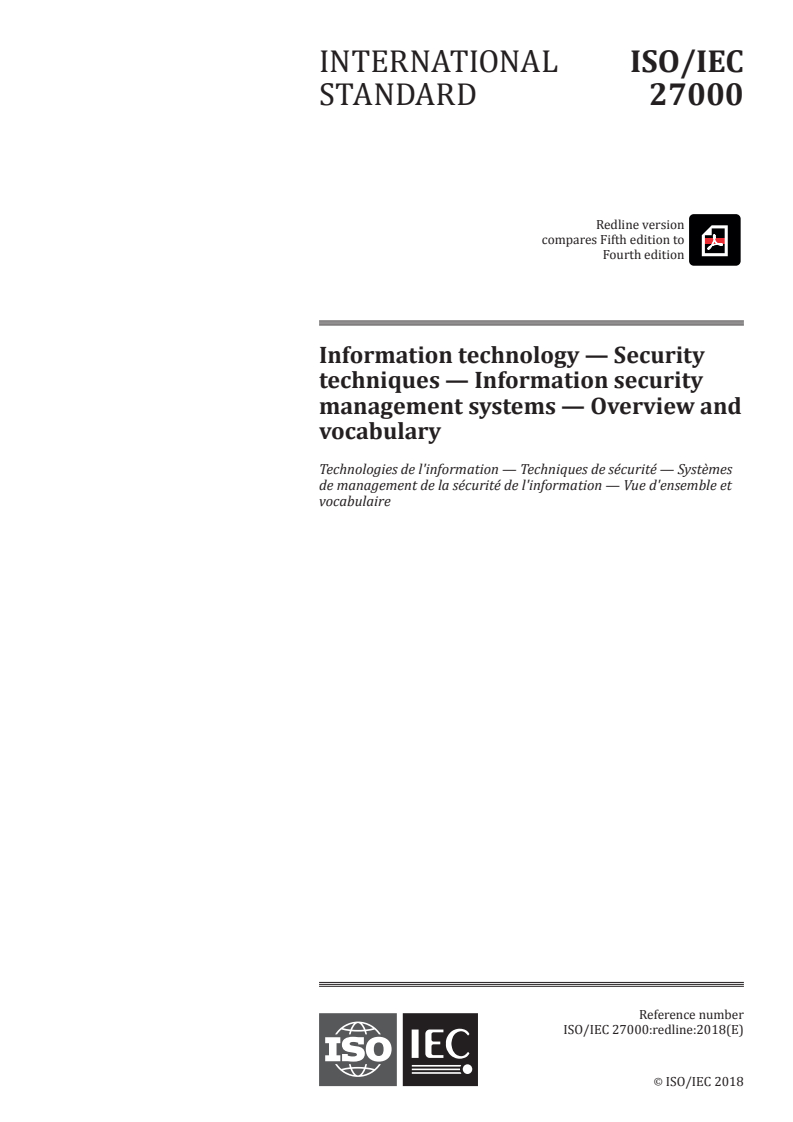 INTERNATIONAL STANDARD

ISO/IEC 27000

Redline version compares Fifth edition to Fourth edition

Information technology — Security techniques — Information security management systems — Overview and vocabulary

Technologies de l'information — Techniques de sécurité — Systèmes de management de la sécurité de l'information — Vue d'ensemble et vocabulaire

ISO IEC

Reference number
ISO/IEC 27000:redline:2018(E)

© ISO/IEC 2018